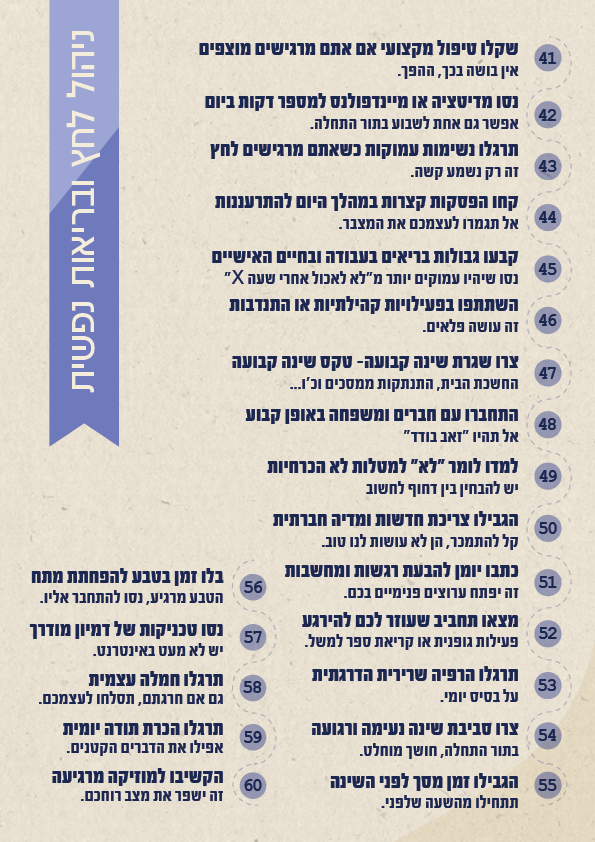 ניהול לחץ ובריאות נפשית

41
שקלו טיפול מקצועי אם אתם מרגישים מוצפים
אין בושה בכך, ההפך.

42
נסו מדיטציה או מיינדפולנס למספר דקות ביום
אפשר גם אחת לשבוע בתור התחלה.

43
תרגלו נשימות עמוקות כשאתם מרגישים לחץ
זה רק נשמע קשה.

44
קחו הפסקות קצרות במהלך היום להתרעננות
אל תגמרו לעצמכם את המצבר.

45
קבעו גבולות בריאים בעבודה ובחיים האישיים
נסו שיהיו עמוקים יותר מ"לא לאכול אחרי שעה X"

46
השתתפו בפעילויות קהילתיות או התנדבות
זה עושה פלאים.

47
צרו שגרת שינה קבועה- טקס שינה קבועה
החשכת הבית, התנתקות ממסכים וכ'ו...

48
התחברו עם חברים ומשפחה באופן קבוע
אל תהיו "זאב בודד"

49
למדו לומר "לא" למטלות לא הכרחיות
יש להבחין בין דחוף לחשוב

50
הגבילו צריכת חדשות ומדיה חברתית
קל להתמכר, הן לא עושות לנו טוב.

51
כתבו יומן להבעת רגשות ומחשבות
זה יפתח ערוצים פנימיים בכם.

52
מצאו תחביב שעוזר לכם להירגע
פעילות גופנית או קריאת ספר למשל.

53
תרגלו הרפיה שרירית הדרגתית
על בסיס יומי.

54
צרו סביבת שינה נעימה ורגועה
בתור התחלה, חושך מוחלט.

55
הגבילו זמן מסך לפני השינה
תתחילו מהשעה שלפני.

56
בלו זמן בטבע להפחתת מתח
הטבע מרגיע, נסו להתחבר אליו.

57
נסו טכניקות של דמיון מודרך
יש לא מעט באינטרנט.

58
תרגלו חמלה עצמית
גם אם חרגתם, תסלחו לעצמכם.

59
תרגלו הכרת תודה יומית
אפילו את הדברים הקטנים.

60
הקשיבו למוזיקה מרגיעה
זה ישפר את מצב רוחכם.